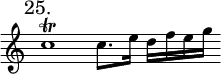 25.

tr